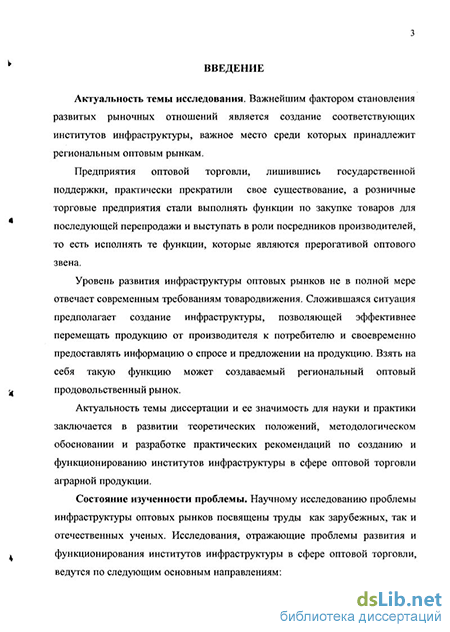 3

ВВЕДЕНИЕ

Актуальность темы исследования. Важнейшим фактором становления развитых рыночных отношений является создание соответствующих институтов инфраструктуры, важное место среди которых принадлежит региональным оптовым рынкам.

Предприятия оптовой торговли, лишившись государственной поддержки, практически прекратили свое существование, а розничные торговые предприятия стали выполнять функции по закупке товаров для последующей перепродажи и выступать в роли посредников производителей, то есть исполнять те функции, которые являются прерогативой оптового звена.

Уровень развития инфраструктуры оптовых рынков не в полной мере отвечает современным требованиям товародвижения. Сложившаяся ситуация предполагает создание инфраструктуры, позволяющей эффективнее перемещать продукцию от производителя к потребителю и своевременно предоставлять информацию о спросе и предложении на продукцию. Взять на себя такую функцию может создаваемый региональный оптовый продовольственный рынок.

Актуальность темы диссертации и ее значимость для науки и практики заключается в развитии теоретических положений, методологическом обосновании и разработке практических рекомендаций по созданию и функционированию институтов инфраструктуры в сфере оптовой торговли аграрной продукции.

Состояние изученности проблемы. Научному исследованию проблемы инфраструктуры оптовых рынков посвящены труды как зарубежных, так и отечественных ученых. Исследования, отражающие проблемы развития и функционирования институтов инфраструктуры в сфере оптовой торговли, ведутся по следующим основным направлениям:

dsLib.net
библиотека диссертаций